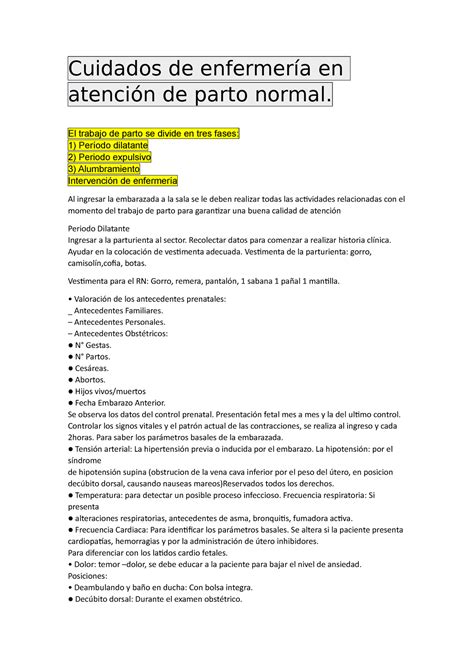 Cuidados de enfermería en atención de parto normal.

El trabajo de parto se divide en tres fases:
1) Periodo dilatante
2) Periodo expulsivo
3) Alumbramiento
Intervención de enfermería

Al ingresar la embarazada a la sala se le deben realizar todas las actividades relacionadas con el momento del trabajo de parto para garantizar una buena calidad de atención

Periodo Dilatante
Ingresar a la parturienta al sector. Recolectar datos para comenzar a realizar historia clínica. Ayudar en la colocación de vestimenta adecuada. Vestimenta de la parturienta: gorro, camisolín,cofia, botas.

Vestimenta para el RN: Gorro, remera, pantalón, 1 sabana 1 pañal 1 mantilla.

• Valoración de los antecedentes prenatales:
_ Antecedentes Familiares.
– Antecedentes Personales.
– Antecedentes Obstétricos:
● N° Gestas.
● N° Partos.
● Cesáreas.
● Abortos.
● Hijos vivos/muertos
● Fecha Embarazo Anterior.
Se observa los datos del control prenatal. Presentación fetal mes a mes y la del ultimo control. Controlar los signos vitales y el patrón actual de las contracciones, se realiza al ingreso y cada 2horas. Para saber los parámetros basales de la embarazada.
● Tensión arterial: La hipertensión previa o inducida por el embarazo. La hipotensión: por el síndrome
de hipotensión supina (obstrucion de la vena cava inferior por el peso del útero, en posicion decúbito dorsal, causando nauseas mareos)Reservados todos los derechos.
● Temperatura: para detectar un posible proceso infeccioso. Frecuencia respiratoria: Si presenta
● alteraciones respiratorias, antecedentes de asma, bronquitis, fumadora activa.
● Frecuencia Cardiaca: Para identificar los parámetros basales. Se altera si la paciente presenta cardiopatías, hemorragias y por la administración de útero inhibidores.
Para diferenciar con los latidos cardio fetales.
• Dolor: temor –dolor, se debe educar a la paciente para bajar el nivel de ansiedad.
Posiciones:
• Deambulando y baño en ducha: Con bolsa integra.
● Decúbito dorsal: Durante el examen obstétrico.